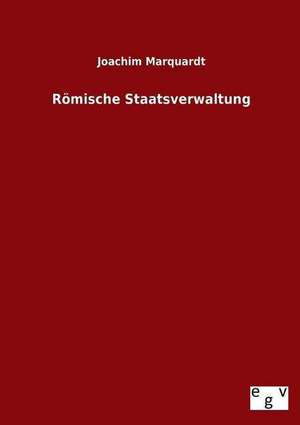 Joachim Marquardt

Römische Staatsverwaltung

egv